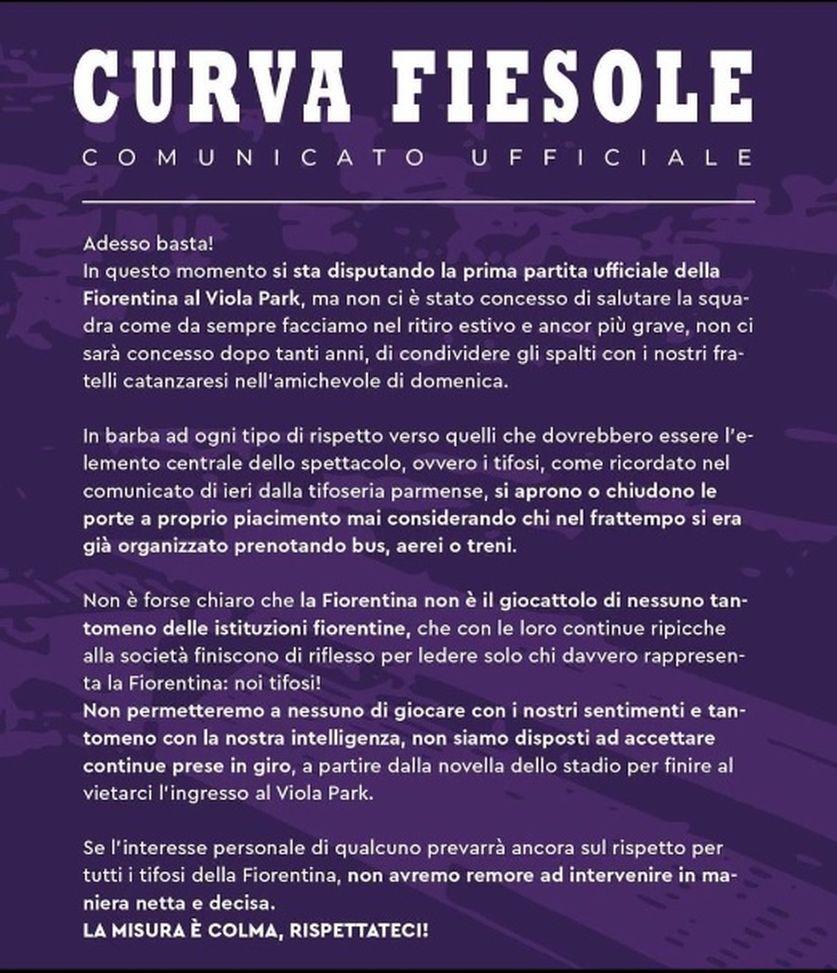 CURVA FIESOLE
COMUNICATO UFFICIALE

Adesso basta!
In questo momento si sta disputando la prima partita ufficiale della Fiorentina al Viola Park, ma non ci è stato concesso di salutare la squadra come da sempre facciamo nel ritiro estivo e ancor più grave, non ci sarà concesso dopo tanti anni, di condividere gli spalti con i nostri fratelli catanzaresi nell'amichevole di domenica.

In barba ad ogni tipo di rispetto verso quelli che dovrebbero essere l'elemento centrale dello spettacolo, ovvero i tifosi, come ricordato nel comunicato di ieri dalla tifoseria parmense, si aprono o chiudono le porte a proprio piacimento mai considerando chi nel frattempo si era già organizzato prenotando bus, aerei o treni.

Non è forse chiaro che la Fiorentina non è il giocattolo di nessuno tantomeno delle istituzioni fiorentine, che con le loro continue ripicche alla società finiscono di riflesso per ledere solo chi davvero rappresenta la Fiorentina: noi tifosi!
Non permetteremo a nessuno di giocare con i nostri sentimenti e tantomeno con la nostra intelligenza, non siamo disposti ad accettare continue prese in giro, a partire dalla novella dello stadio per finire al vietarci l'ingresso al Viola Park.

Se l'interesse personale di qualcuno prevarrà ancora sul rispetto per tutti i tifosi della Fiorentina, non avremo remore ad intervenire in maniera netta e decisa.
LA MISURA È COLMA, RISPETTATECI!